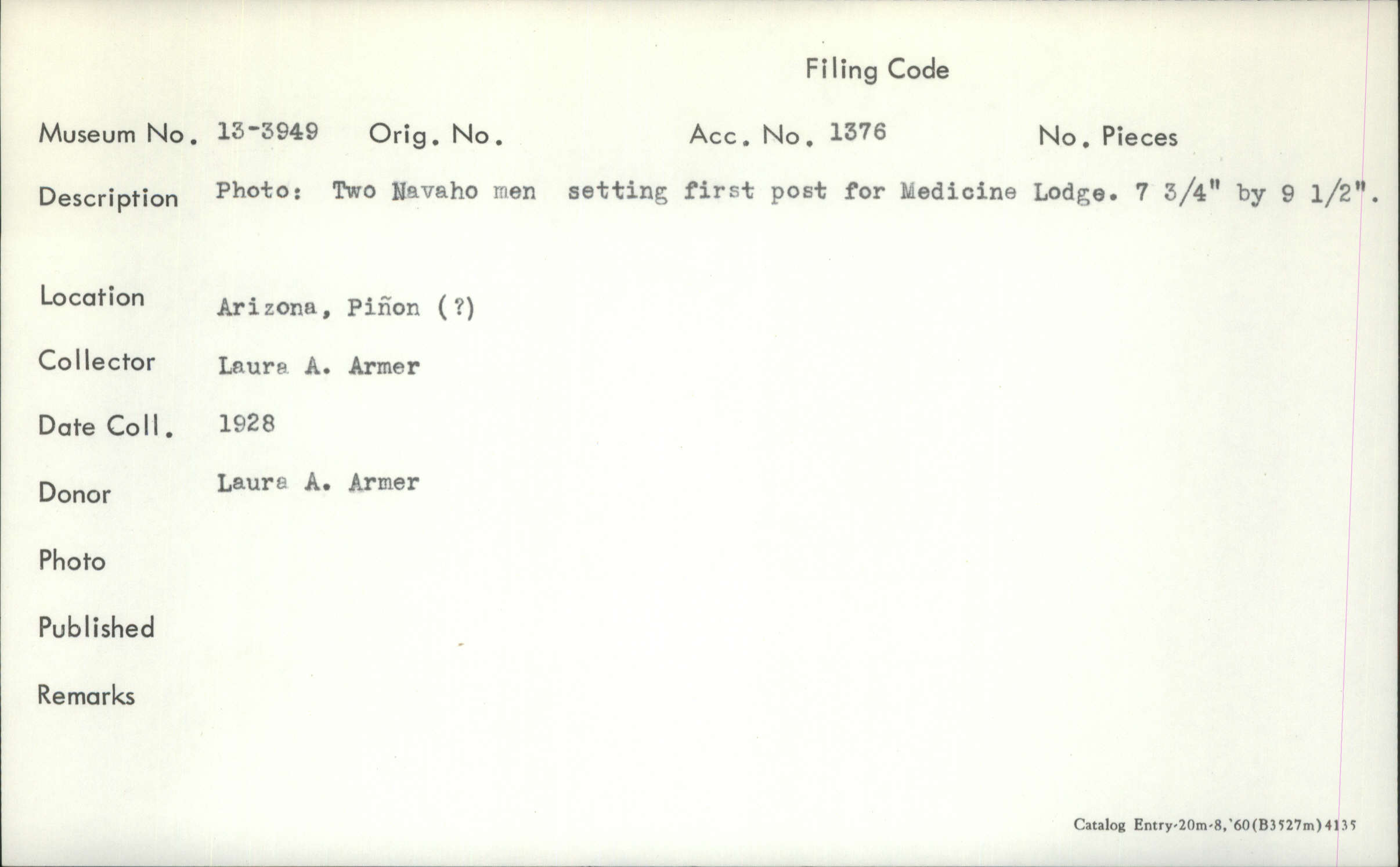 Filing Code

Museum No. 13-3949 Orig. No. Acc. No. 1376 No. Pieces

Description Photo: Two Navaho men setting first post for Medicine Lodge. 7 3/4" by 9 1/2".

Location Arizona, Piñon (?)

Collector Laura A. Armer

Date Coll. 1928

Donor Laura A. Armer

Photo

Published

Remarks

Catalog Entry-20m-8,'60(B3527m)4135